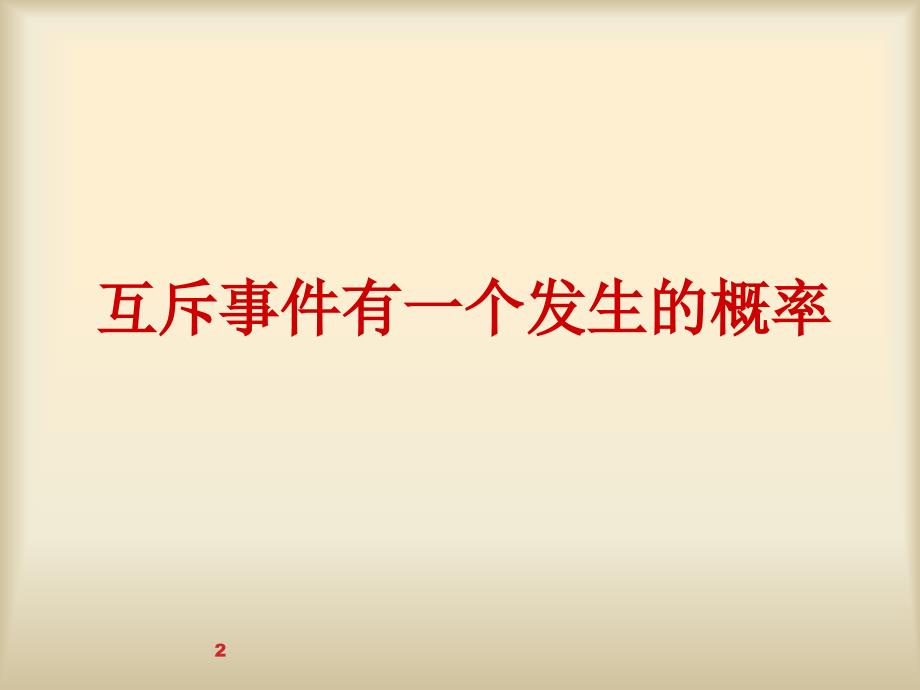 互斥事件有一个发生的概率

2